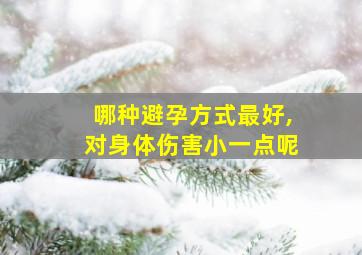 哪种避孕方式最好，
对身体伤害小一点呢